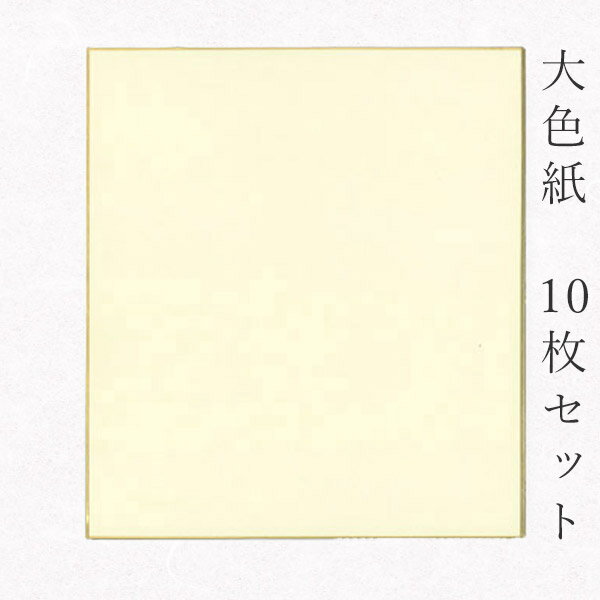 大色紙　10枚セット